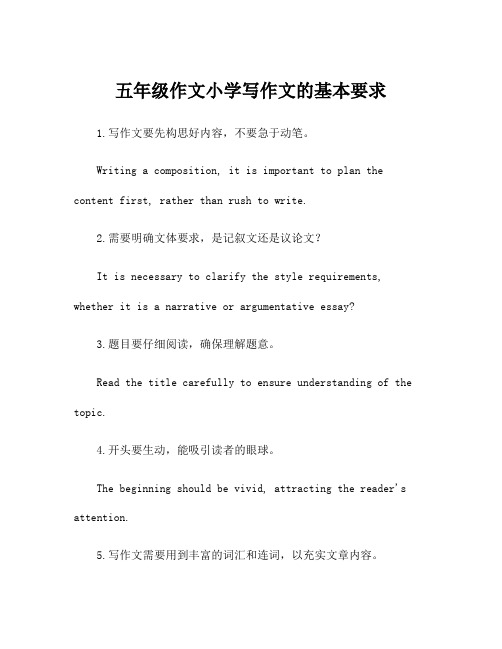 五年级作文小学写作文的基本要求

1.写作文要先构思好内容，不要急于动笔。

Writing a composition, it is important to plan the content first, rather than rush to write.

2.需要明确文体要求，是记叙文还是议论文?

It is necessary to clarify the style requirements, whether it is a narrative or argumentative essay?

3.题目要仔细阅读，确保理解题意。

Read the title carefully to ensure understanding of the topic.

4.开头要生动，能吸引读者的眼球。

The beginning should be vivid, attracting the reader's attention.

5.写作文需要用到丰富的词汇和连词，以充实文章内容。